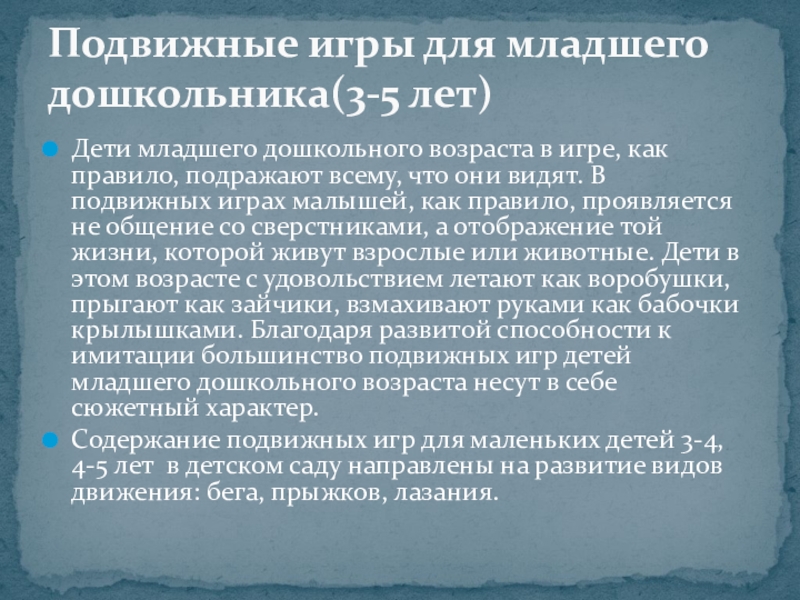 Подвижные игры для младшего дошкольника(3-5 лет)

• Дети младшего дошкольного возраста в игре, как правило, подражают всему, что они видят. В подвижных играх малышей, как правило, проявляется не общение со сверстниками, а отображение той жизни, которой живут взрослые или животные. Дети в этом возрасте с удовольствием летают как воробушки, прыгают как зайчики, взмахивают руками как бабочки крылышками. Благодаря развитой способности к имитации большинство подвижных игр детей младшего дошкольного возраста несут в себе сюжетный характер.
• Содержание подвижных игр для маленьких детей 3-4, 4-5 лет в детском саду направлены на развитие видов движения: бега, прыжков, лазания.